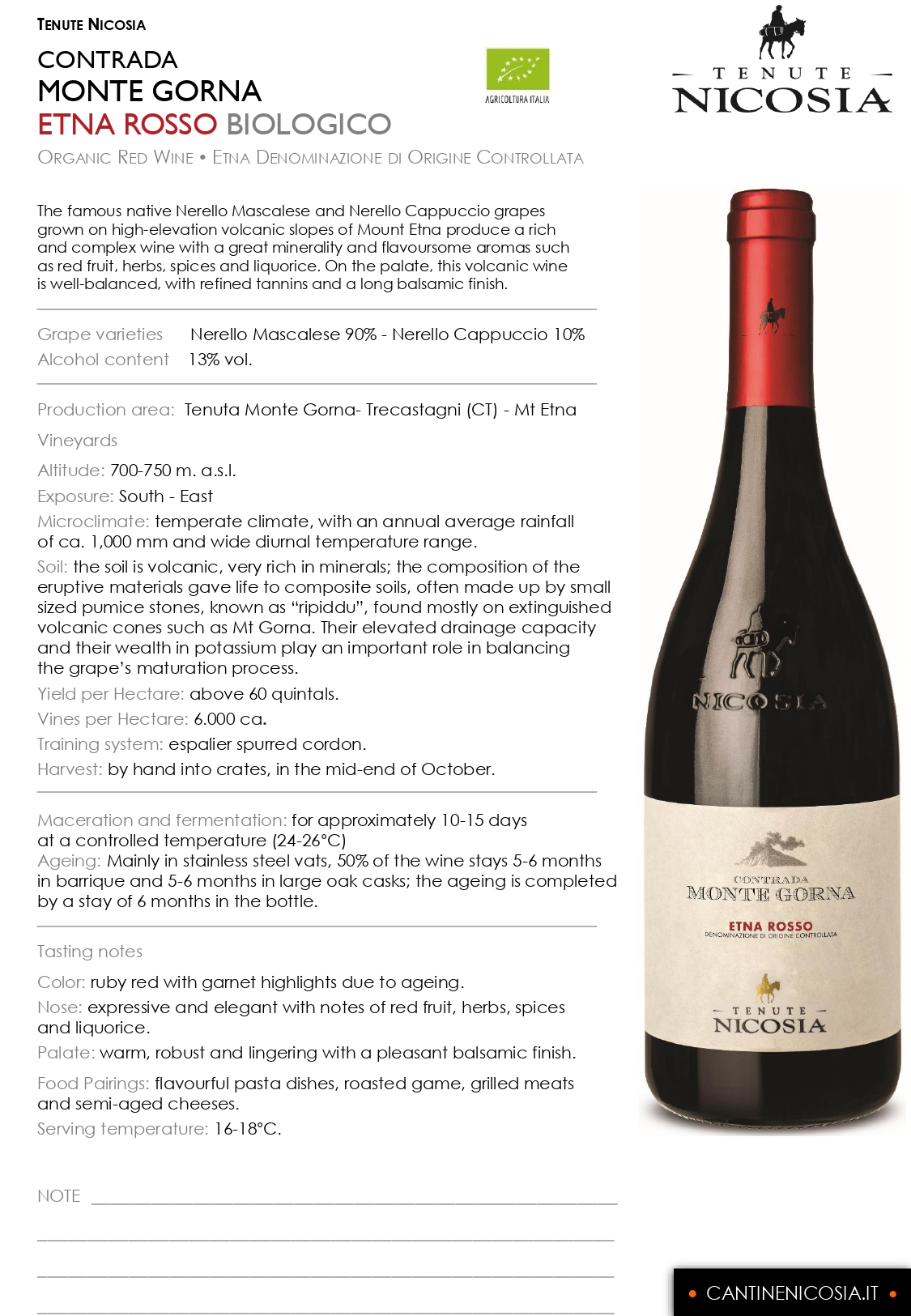 TENUTE NICOSIA

CONTRADA
MONTE GORNA
ETNA ROSSO BIOLOGICO

AGRICOLTURA ITALIA

TENUTE
NICOSIA

ORGANIC RED WINE • ETNA DENOMINAZIONE DI ORIGINE CONTROLLATA

The famous native Nerello Mascalese and Nerello Cappuccio grapes grown on high-elevation volcanic slopes of Mount Etna produce a rich and complex wine with a great minerality and flavoursome aromas such as red fruit, herbs, spices and liquorice. On the palate, this volcanic wine is well-balanced, with refined tannins and a long balsamic finish.

Grape varieties Nerello Mascalese 90% - Nerello Cappuccio 10%
Alcohol content 13% vol.

Production area: Tenuta Monte Gorna- Trecastagni (CT) - Mt Etna

Vineyards

Altitude: 700-750 m. a.s.l.
Exposure: South - East
Microclimate: temperate climate, with an annual average rainfall of ca. 1,000 mm and wide diurnal temperature range.
Soil: the soil is volcanic, very rich in minerals; the composition of the eruptive materials gave life to composite soils, often made up by small sized pumice stones, known as "ripiddu", found mostly on extinguished volcanic cones such as Mt Gorna. Their elevated drainage capacity and their wealth in potassium play an important role in balancing the grape's maturation process.
Yield per Hectare: above 60 quintals.
Vines per Hectare: 6.000 ca.
Training system: espalier spurred cordon.
Harvest: by hand into crates, in the mid-end of October.

Maceration and fermentation: for approximately 10-15 days at a controlled temperature (24-26°C)
Ageing: Mainly in stainless steel vats, 50% of the wine stays 5-6 months in barrique and 5-6 months in large oak casks; the ageing is completed by a stay of 6 months in the bottle.

Tasting notes

Color: ruby red with garnet highlights due to ageing.
Nose: expressive and elegant with notes of red fruit, herbs, spices and liquorice.
Palate: warm, robust and lingering with a pleasant balsamic finish.

Food Pairings: flavourful pasta dishes, roasted game, grilled meats and semi-aged cheeses.
Serving temperature: 16-18°C.

NOTE ____
____
____
____

NICOSIA

CONTRADA
MONTE GORNA
ETNA ROSSO
DENOMINAZIONE DI ORIGINE CONTROLLATA
TENUTE
NICOSIA

• CANTINENICOSIA.IT •